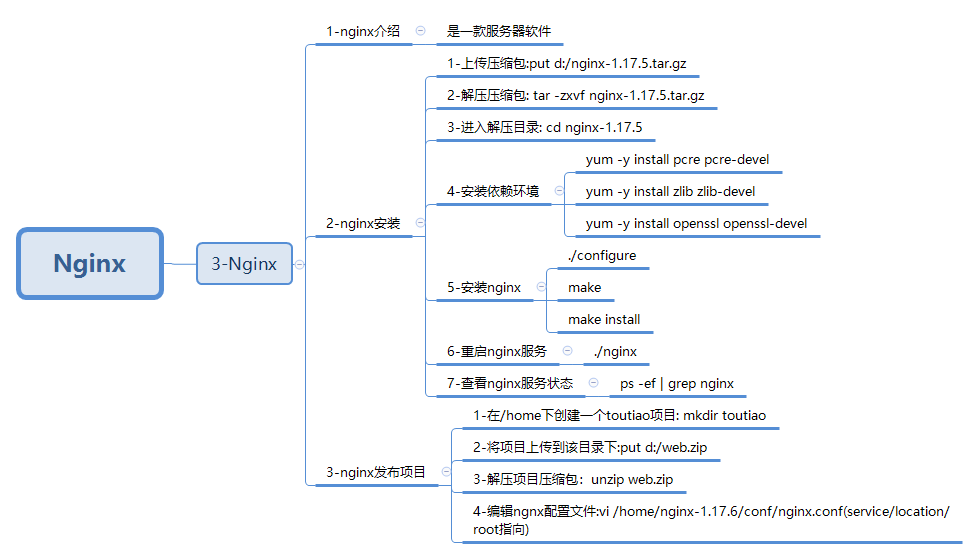 Nginx

3-Nginx

1-nginx介绍

是一款服务器软件

2-nginx安装

1-上传压缩包:put d:/nginx-1.17.5.tar.gz

2-解压压缩包: tar -zxvf nginx-1.17.5.tar.gz

3-进入解压目录: cd nginx-1.17.5

4-安装依赖环境

yum -y install pcre pcre-devel

yum -y install zlib zlib-devel

yum -y install openssl openssl-devel

5-安装nginx

./configure

make

make install

6-重启nginx服务

./nginx

7-查看nginx服务状态

ps -ef | grep nginx

3-nginx发布项目

1-在/home下创建一个toutiao项目: mkdir toutiao

2-将项目上传到该目录下:put d:/web.zip

3-解压项目压缩包: unzip web.zip

4-编辑ngnx配置文件:vi /home/nginx-1.17.6/conf/nginx.conf(service/location/root指向)